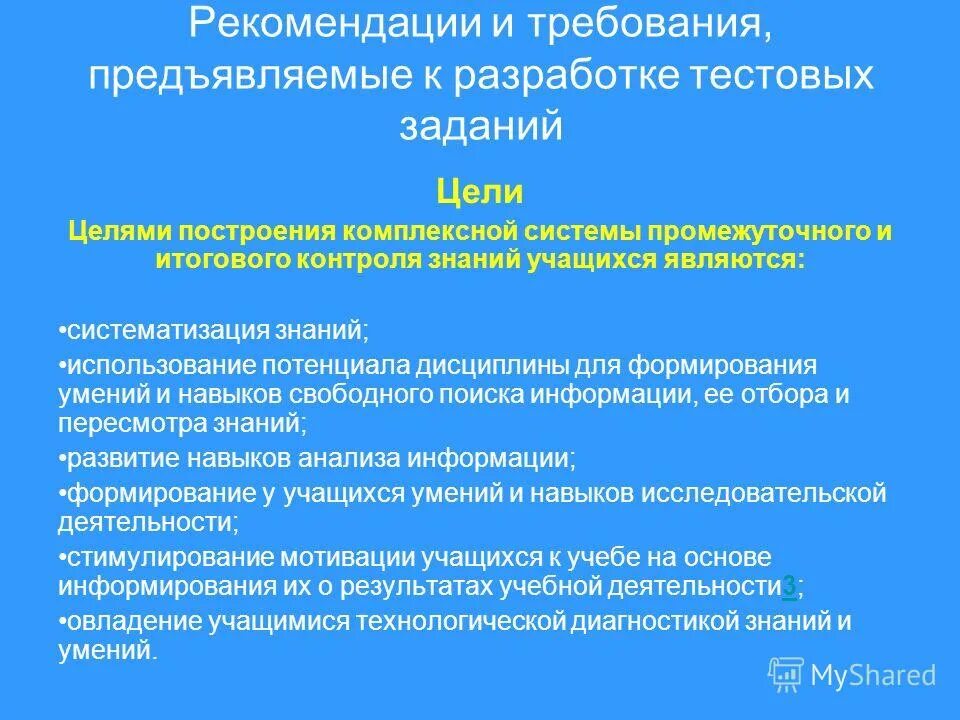 Рекомендации и требования, предъявляемые к разработке тестовых заданий

Цели

Целями построения комплексной системы промежуточного и итогового контроля знаний учащихся являются:

•систематизация знаний;

•использование потенциала дисциплины для формирования умений и навыков свободного поиска информации, ее отбора и пересмотра знаний;

•развитие навыков анализа информации;

•формирование у учащихся умений и навыков исследовательской деятельности;

•стимулирование мотивации учащихся к учебе на основе информирования их о результатах учебной деятельности3;

•овладение учащимися технологической диагностикой знаний и умений.

MyShared